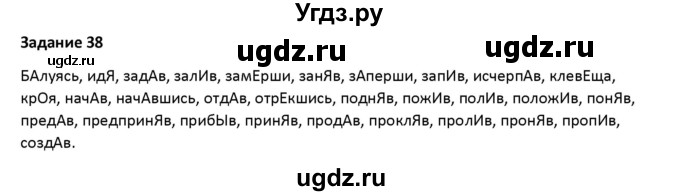 Угдз.ру

Задание 38

ugdz.ru ugdz.ru

ugdz.ru

БАлуясь, идЯ, задАв, залИв, замЕрши, занЯв, зАперши, запИв, исчерпАв, клевЕща, крОя, начАв, начАвшись, отдАв, отрЕкшись, поднЯв, пожИв, полИв, положИв, понЯв, предАв, предпринЯв, прибЫв, принЯв, продАв, проклЯв, пролИв, пронЯв, пропИв, создАв.

ugdz.ru